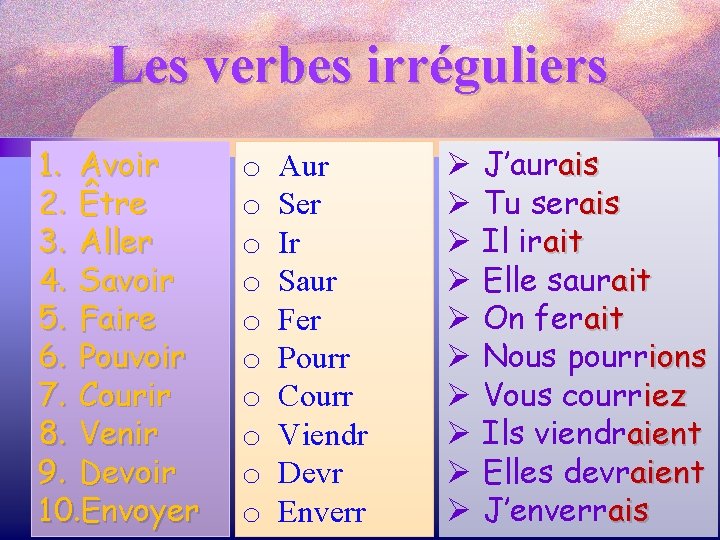 Les verbes irréguliers

1. Avoir
2. Être
3. Aller
4. Savoir
5. Faire
6. Pouvoir
7. Courir
8. Venir
9. Devoir
10. Envoyer

o Aur
o Ser
o Ir
o Saur
o Fer
o Pourr
o Courr
o Viendr
o Devr
o Enverr

➢ J'aurais
➢ Tu serais
➢ Il irait
➢ Elle saurait
➢ On ferait
➢ Nous pourrions
➢ Vous courriez
➢ Ils viendraient
➢ Elles devraient
➢ J'enverrais